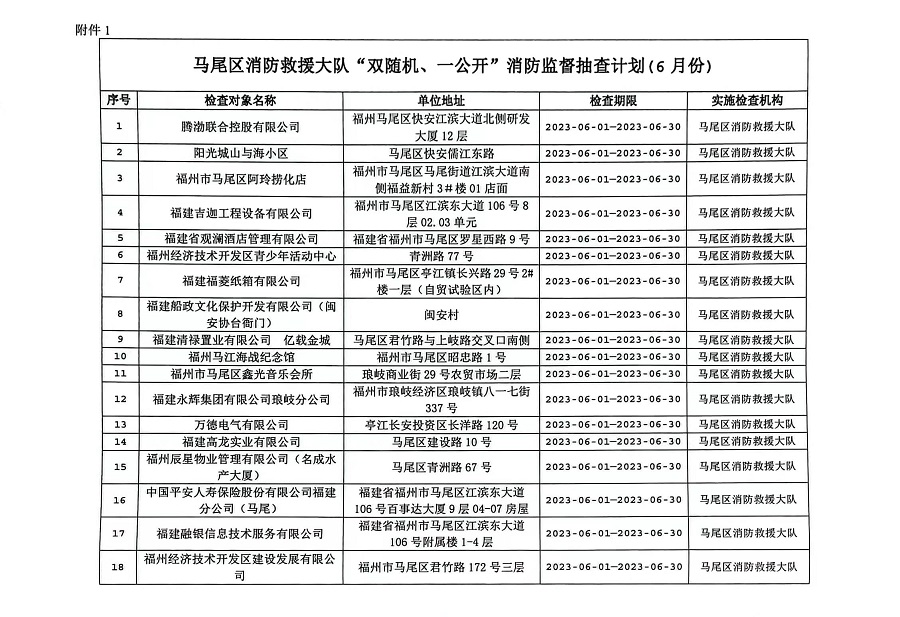 附件 1

马尾区消防救援大队“双随机、一公开”消防监督抽查计划（6 月份）

| 序号 | 检查对象名称 | 单位地址 | 检查期限 | 实施检查机构 |
|---|---|---|---|---|
| 1 | 腾渤联合控股有限公司 | 福州马尾区快安江滨大道北侧研发大厦 12 层 | 2023-06-01—2023-06-30 | 马尾区消防救援大队 |
| 2 | 阳光城山与海小区 | 马尾区快安儒江东路 | 2023-06-01—2023-06-30 | 马尾区消防救援大队 |
| 3 | 福州市马尾区阿玲捞化店 | 福州市马尾区马尾街道江滨大道南侧福益新村 3＃楼 01 店面 | 2023-06-01—2023-06-30 | 马尾区消防救援大队 |
| 4 | 福建吉迦工程设备有限公司 | 福州市马尾区江滨东大道 106 号 8 层 02.03 单元 | 2023-06-01—2023-06-30 | 马尾区消防救援大队 |
| 5 | 福建省观澜酒店管理有限公司 | 福建省福州市马尾区罗星西路 9 号 | 2023-06-01—2023-06-30 | 马尾区消防救援大队 |
| 6 | 福州经济技术开发区青少年活动中心 | 青洲路 77 号 | 2023-06-01—2023-06-30 | 马尾区消防救援大队 |
| 7 | 福建福菱纸箱有限公司 | 福州市马尾区亭江镇长兴路 29 号 2#楼一层（自贸试验区内） | 2023-06-01—2023-06-30 | 马尾区消防救援大队 |
| 8 | 福建船政文化保护开发有限公司（闽安协台衙门） | 闽安村 | 2023-06-01—2023-06-30 | 马尾区消防救援大队 |
| 9 | 福建清禄置业有限公司　亿载金城 | 马尾区君竹路与上岐路交叉口南侧 | 2023-06-01—2023-06-30 | 马尾区消防救援大队 |
| 10 | 福州马江海战纪念馆 | 福州市马尾区昭忠路 1 号 | 2023-06-01—2023-06-30 | 马尾区消防救援大队 |
| 11 | 福州市马尾区鑫光音乐会所 | 琅岐商业街 29 号农贸市场二层 | 2023-06-01—2023-06-30 | 马尾区消防救援大队 |
| 12 | 福建永辉集团有限公司琅岐分公司 | 福州市琅岐经济区琅岐镇八一七街 337 号 | 2023-06-01—2023-06-30 | 马尾区消防救援大队 |
| 13 | 万德电气有限公司 | 亭江长安投资区长洋路 120 号 | 2023-06-01—2023-06-30 | 马尾区消防救援大队 |
| 14 | 福建高龙实业有限公司 | 马尾区建设路 10 号 | 2023-06-01—2023-06-30 | 马尾区消防救援大队 |
| 15 | 福州辰星物业管理有限公司（名成水产大厦） | 马尾区青洲路 67 号 | 2023-06-01—2023-06-30 | 马尾区消防救援大队 |
| 16 | 中国平安人寿保险股份有限公司福建分公司（马尾） | 福建省福州市马尾区江滨东大道 106 号百事达大厦 9 层 04-07 房屋 | 2023-06-01—2023-06-30 | 马尾区消防救援大队 |
| 17 | 福建融银信息技术服务有限公司 | 福建省福州市马尾区江滨东大道 106 号附属楼 1-4 层 | 2023-06-01—2023-06-30 | 马尾区消防救援大队 |
| 18 | 福州经济技术开发区建设发展有限公司 | 福州市马尾区君竹路 172 号三层 | 2023-06-01—2023-06-30 | 马尾区消防救援大队 |